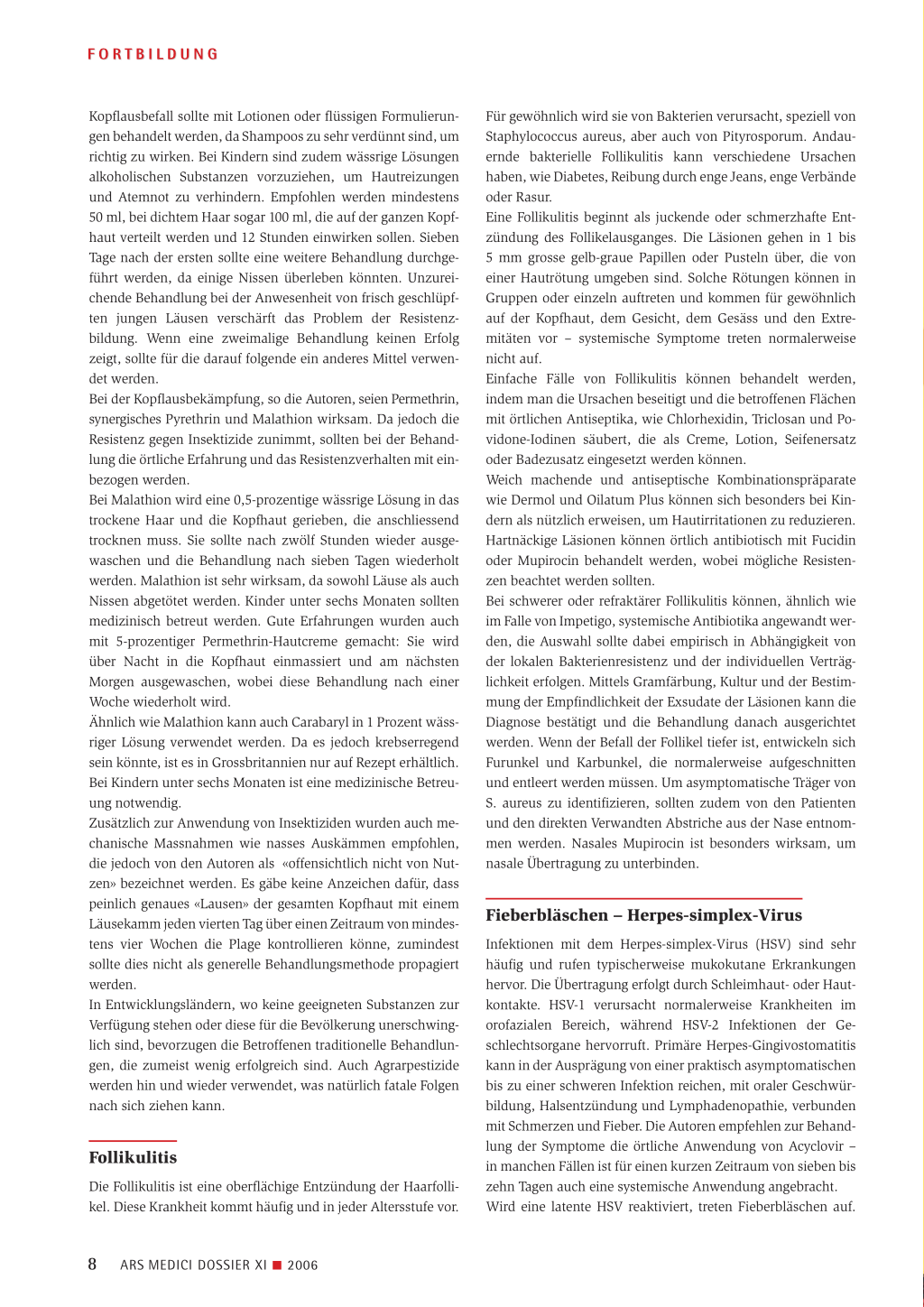 FORTBILDUNG

Kopflausbefall sollte mit Lotionen oder flüssigen Formulierungen behandelt werden, da Shampoos zu sehr verdünnt sind, um richtig zu wirken. Bei Kindern sind zudem wässrige Lösungen alkoholischen Substanzen vorzuziehen, um Hautreizungen und Atemnot zu verhindern. Empfohlen werden mindestens 50 ml, bei dichtem Haar sogar 100 ml, die auf der ganzen Kopfhaut verteilt werden und 12 Stunden einwirken sollen. Sieben Tage nach der ersten sollte eine weitere Behandlung durchgeführt werden, da einige Nissen überleben könnten. Unzureichende Behandlung bei der Anwesenheit von frisch geschlüpften jungen Läusen verschärft das Problem der Resistenzbildung. Wenn eine zweimalige Behandlung keinen Erfolg zeigt, sollte für die darauf folgende ein anderes Mittel verwendet werden.
Bei der Kopflausbekämpfung, so die Autoren, seien Permethrin, synergisches Pyrethrin und Malathion wirksam. Da jedoch die Resistenz gegen Insektizide zunimmt, sollten bei der Behandlung die örtliche Erfahrung und das Resistenzverhalten mit einbezogen werden.
Bei Malathion wird eine 0,5-prozentige wässrige Lösung in das trockene Haar und die Kopfhaut gerieben, die anschliessend trocknen muss. Sie sollte nach zwölf Stunden wieder ausgewaschen und die Behandlung nach sieben Tagen wiederholt werden. Malathion ist sehr wirksam, da sowohl Läuse als auch Nissen abgetötet werden. Kinder unter sechs Monaten sollten medizinisch betreut werden. Gute Erfahrungen wurden auch mit 5-prozentiger Permethrin-Hautcreme gemacht: Sie wird über Nacht in die Kopfhaut einmassiert und am nächsten Morgen ausgewaschen, wobei diese Behandlung nach einer Woche wiederholt wird.
Ähnlich wie Malathion kann auch Carabaryl in 1 Prozent wässriger Lösung verwendet werden. Da es jedoch krebserregend sein könnte, ist es in Grossbritannien nur auf Rezept erhältlich. Bei Kindern unter sechs Monaten ist eine medizinische Betreuung notwendig.
Zusätzlich zur Anwendung von Insektiziden wurden auch mechanische Massnahmen wie nasses Auskämmen empfohlen, die jedoch von den Autoren als «offensichtlich nicht von Nutzen» bezeichnet werden. Es gäbe keine Anzeichen dafür, dass peinlich genaues «Lausen» der gesamten Kopfhaut mit einem Läusekamm jeden vierten Tag über einen Zeitraum von mindestens vier Wochen die Plage kontrollieren könne, zumindest sollte dies nicht als generelle Behandlungsmethode propagiert werden.
In Entwicklungsländern, wo keine geeigneten Substanzen zur Verfügung stehen oder diese für die Bevölkerung unerschwinglich sind, bevorzugen die Betroffenen traditionelle Behandlungen, die zumeist wenig erfolgreich sind. Auch Agrarpestizide werden hin und wieder verwendet, was natürlich fatale Folgen nach sich ziehen kann.

Follikulitis

Die Follikulitis ist eine oberflächige Entzündung der Haarfollikel. Diese Krankheit kommt häufig und in jeder Altersstufe vor. Für gewöhnlich wird sie von Bakterien verursacht, speziell von Staphylococcus aureus, aber auch von Pityrosporum. Andauernde bakterielle Follikulitis kann verschiedene Ursachen haben, wie Diabetes, Reibung durch enge Jeans, enge Verbände oder Rasur.
Eine Follikulitis beginnt als juckende oder schmerzhafte Entzündung des Follikelausganges. Die Läsionen gehen in 1 bis 5 mm grosse gelb-graue Papillen oder Pusteln über, die von einer Hautrötung umgeben sind. Solche Rötungen können in Gruppen oder einzeln auftreten und kommen für gewöhnlich auf der Kopfhaut, dem Gesicht, dem Gesäss und den Extremitäten vor – systemische Symptome treten normalerweise nicht auf.
Einfache Fälle von Follikulitis können behandelt werden, indem man die Ursachen beseitigt und die betroffenen Flächen mit örtlichen Antiseptika, wie Chlorhexidin, Triclosan und Povidone-Iodinen säubert, die als Creme, Lotion, Seifenersatz oder Badezusatz eingesetzt werden können.
Weich machende und antiseptische Kombinationspräparate wie Dermol und Oilatum Plus können sich besonders bei Kindern als nützlich erweisen, um Hautirritationen zu reduzieren. Hartnäckige Läsionen können örtlich antibiotisch mit Fucidin oder Mupirocin behandelt werden, wobei mögliche Resistenzen beachtet werden sollten.
Bei schwerer oder refraktärer Follikulitis können, ähnlich wie im Falle von Impetigo, systemische Antibiotika angewandt werden, die Auswahl sollte dabei empirisch in Abhängigkeit von der lokalen Bakterienresistenz und der individuellen Verträglichkeit erfolgen. Mittels Gramfärbung, Kultur und der Bestimmung der Empfindlichkeit der Exsudate der Läsionen kann die Diagnose bestätigt und die Behandlung danach ausgerichtet werden. Wenn der Befall der Follikel tiefer ist, entwickeln sich Furunkel und Karbunkel, die normalerweise aufgeschnitten und entleert werden müssen. Um asymptomatische Träger von S. aureus zu identifizieren, sollten zudem von den Patienten und den direkten Verwandten Abstriche aus der Nase entnommen werden. Nasales Mupirocin ist besonders wirksam, um nasale Übertragung zu unterbinden.

Fieberbläschen – Herpes-simplex-Virus

Infektionen mit dem Herpes-simplex-Virus (HSV) sind sehr häufig und rufen typischerweise mukokutane Erkrankungen hervor. Die Übertragung erfolgt durch Schleimhaut- oder Hautkontakte. HSV-1 verursacht normalerweise Krankheiten im orofazialen Bereich, während HSV-2 Infektionen der Geschlechtsorgane hervorruft. Primäre Herpes-Gingivostomatitis kann in der Ausprägung von einer praktisch asymptomatischen bis zu einer schweren Infektion reichen, mit oraler Geschwürbildung, Halsentzündung und Lymphadenopathie, verbunden mit Schmerzen und Fieber. Die Autoren empfehlen zur Behandlung der Symptome die örtliche Anwendung von Acyclovir – in manchen Fällen ist für einen kurzen Zeitraum von sieben bis zehn Tagen auch eine systemische Anwendung angebracht.
Wird eine latente HSV reaktiviert, treten Fieberbläschen auf.

8 ARS MEDICI DOSSIER XI ■ 2006